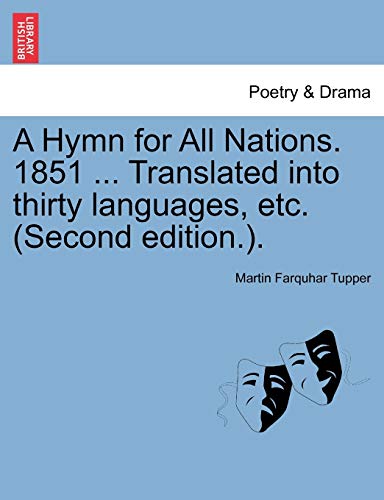 BRITISH LIBRARY

Poetry & Drama

A Hymn for All Nations. 1851 ... Translated into thirty languages, etc. (Second edition.).

Martin Farquhar Tupper